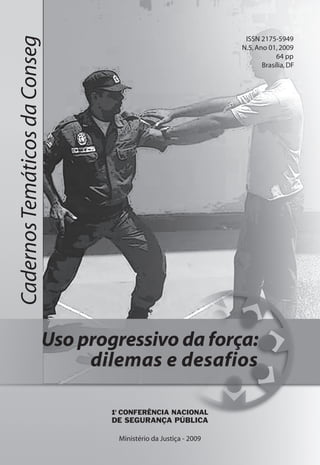 Cadernos Temáticos da Conseg

ISSN 2175-5949
N.5, Ano 01, 2009
64 pp
Brasília, DF

Uso progressivo da força: dilemas e desafios

1ª CONFERÊNCIA NACIONAL DE SEGURANÇA PÚBLICA

Ministério da Justiça - 2009